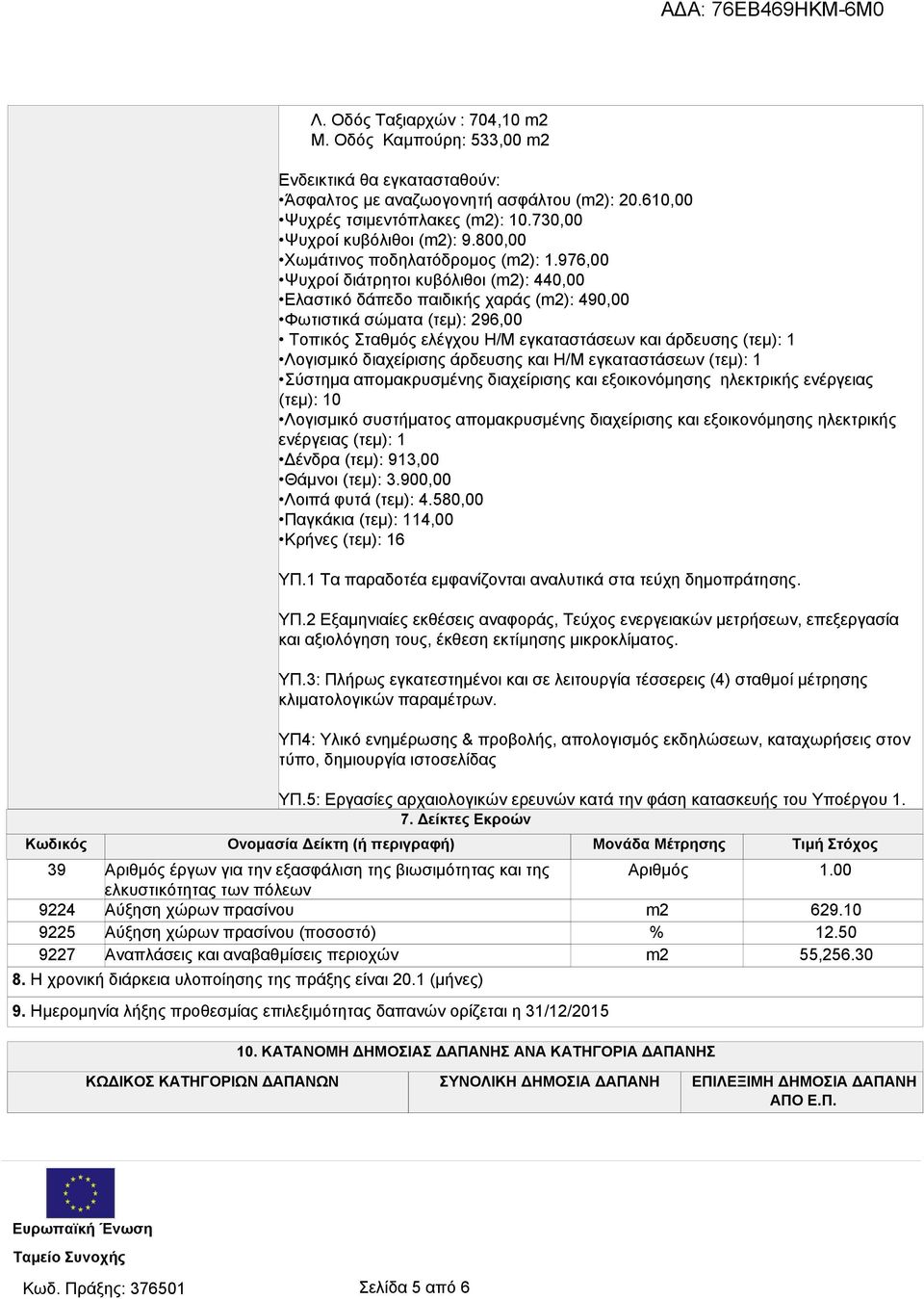 ΑΔΑ: 76ΕΒ469ΗΚΜ-6Μ0

Λ. Οδός Ταξιαρχών : 704,10 m2
Μ. Οδός Καμπούρη: 533,00 m2

Ενδεικτικά θα εγκατασταθούν:
•Άσφαλτος με αναζωογονητή ασφάλτου (m2): 20.610,00
•Ψυχρές τσιμεντόπλακες (m2): 10.730,00
•Ψυχροί κυβόλιθοι (m2): 9.800,00
•Χωμάτινος ποδηλατόδρομος (m2): 1.976,00
•Ψυχροί διάτρητοι κυβόλιθοι (m2): 440,00
•Ελαστικό δάπεδο παιδικής χαράς (m2): 490,00
•Φωτιστικά σώματα (τεμ): 296,00
• Τοπικός Σταθμός ελέγχου Η/Μ εγκαταστάσεων και άρδευσης (τεμ): 1
•Λογισμικό διαχείρισης άρδευσης και Η/Μ εγκαταστάσεων (τεμ): 1
•Σύστημα απομακρυσμένης διαχείρισης και εξοικονόμησης ηλεκτρικής ενέργειας (τεμ): 10
•Λογισμικό συστήματος απομακρυσμένης διαχείρισης και εξοικονόμησης ηλεκτρικής ενέργειας (τεμ): 1
•Δένδρα (τεμ): 913,00
•Θάμνοι (τεμ): 3.900,00
•Λοιπά φυτά (τεμ): 4.580,00
•Παγκάκια (τεμ): 114,00
•Κρήνες (τεμ): 16

ΥΠ.1 Τα παραδοτέα εμφανίζονται αναλυτικά στα τεύχη δημοπράτησης.

ΥΠ.2 Εξαμηνιαίες εκθέσεις αναφοράς, Τεύχος ενεργειακών μετρήσεων, επεξεργασία και αξιολόγηση τους, έκθεση εκτίμησης μικροκλίματος.

ΥΠ.3: Πλήρως εγκατεστημένοι και σε λειτουργία τέσσερεις (4) σταθμοί μέτρησης κλιματολογικών παραμέτρων.

ΥΠ4: Υλικό ενημέρωσης & προβολής, απολογισμός εκδηλώσεων, καταχωρήσεις στον τύπο, δημιουργία ιστοσελίδας

ΥΠ.5: Εργασίες αρχαιολογικών ερευνών κατά την φάση κατασκευής του Υποέργου 1.

7. Δείκτες Εκροών

| Κωδικός | Ονομασία Δείκτη (ή περιγραφή) | Μονάδα Μέτρησης | Τιμή Στόχος |
|---|---|---|---|
| 39 | Αριθμός έργων για την εξασφάλιση της βιωσιμότητας και της ελκυστικότητας των πόλεων | Αριθμός | 1.00 |
| 9224 | Αύξηση χώρων πρασίνου | m2 | 629.10 |
| 9225 | Αύξηση χώρων πρασίνου (ποσοστό) | % | 12.50 |
| 9227 | Αναπλάσεις και αναβαθμίσεις περιοχών | m2 | 55,256.30 |

8. Η χρονική διάρκεια υλοποίησης της πράξης είναι 20.1 (μήνες)

9. Ημερομηνία λήξης προθεσμίας επιλεξιμότητας δαπανών ορίζεται η 31/12/2015

10. ΚΑΤΑΝΟΜΗ ΔΗΜΟΣΙΑΣ ΔΑΠΑΝΗΣ ΑΝΑ ΚΑΤΗΓΟΡΙΑ ΔΑΠΑΝΗΣ

| ΚΩΔΙΚΟΣ ΚΑΤΗΓΟΡΙΩΝ ΔΑΠΑΝΩΝ | ΣΥΝΟΛΙΚΗ ΔΗΜΟΣΙΑ ΔΑΠΑΝΗ | ΕΠΙΛΕΞΙΜΗ ΔΗΜΟΣΙΑ ΔΑΠΑΝΗ ΑΠΟ Ε.Π. |
|---|---|---|

Ευρωπαϊκή Ένωση
Ταμείο Συνοχής

Κωδ. Πράξης: 376501 Σελίδα 5 από 6